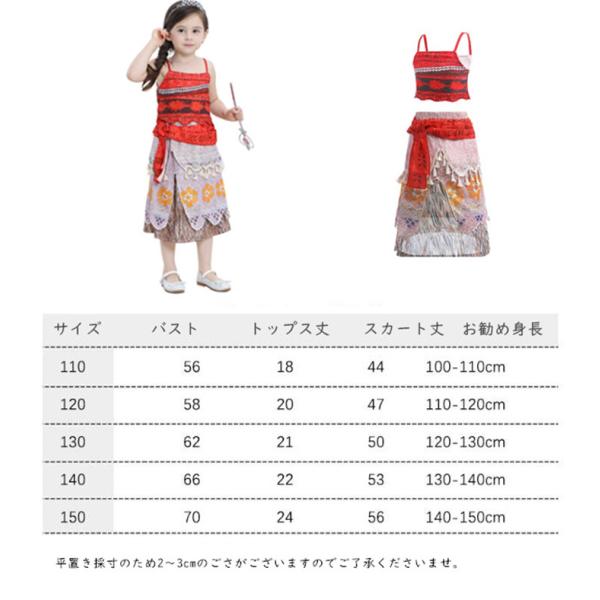 | サイズ | バスト | トップス丈 | スカート丈 | お勧め身長 |
|---|---|---|---|---|
| 110 | 56 | 18 | 44 | 100-110cm |
| 120 | 58 | 20 | 47 | 110-120cm |
| 130 | 62 | 21 | 50 | 120-130cm |
| 140 | 66 | 22 | 53 | 130-140cm |
| 150 | 70 | 24 | 56 | 140-150cm |

平置き採寸のため2~3cmのごさがございますのでご了承くださいませ。